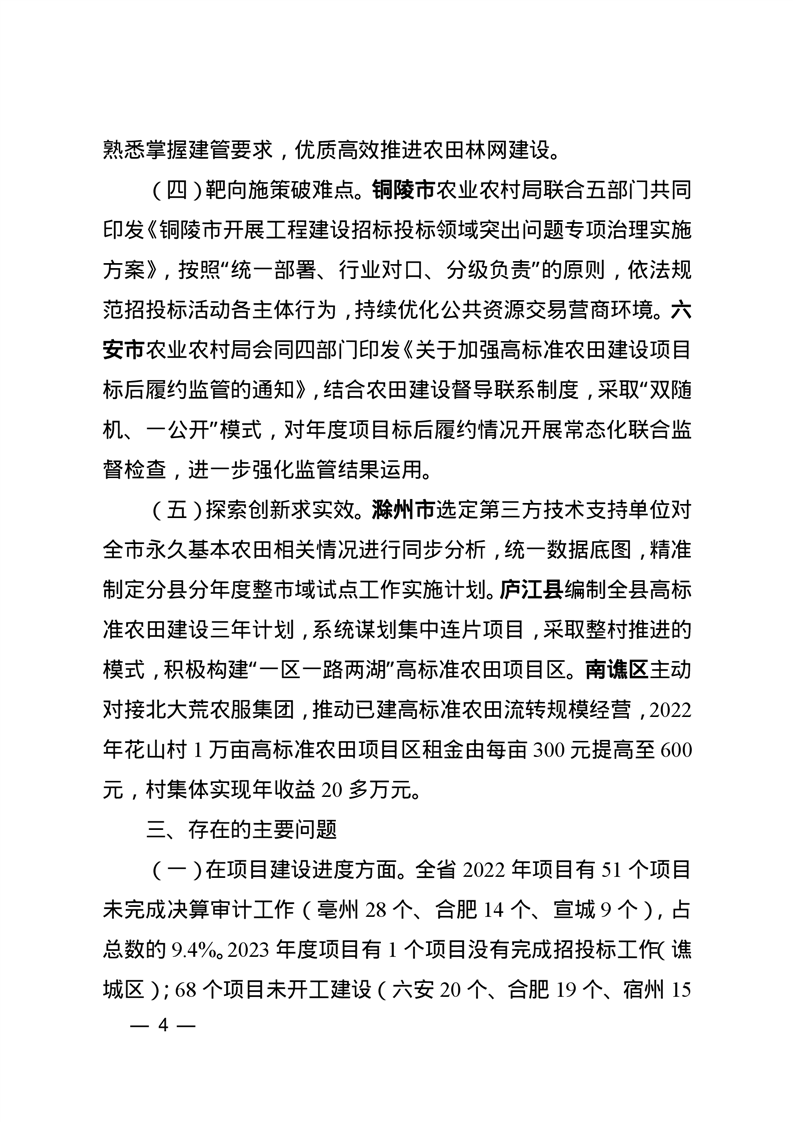 熟悉掌握建管要求，优质高效推进农田林网建设。

（四）靶向施策破难点。铜陵市农业农村局联合五部门共同印发《铜陵市开展工程建设招标投标领域突出问题专项治理实施方案》，按照“统一部署、行业对口、分级负责”的原则，依法规范招投标活动各主体行为，持续优化公共资源交易营商环境。六安市农业农村局会同四部门印发《关于加强高标准农田建设项目标后履约监管的通知》，结合农田建设督导联系制度，采取“双随机、一公开”模式，对年度项目标后履约情况开展常态化联合监督检查，进一步强化监管结果运用。

（五）探索创新求实效。滁州市选定第三方技术支持单位对全市永久基本农田相关情况进行同步分析，统一数据底图，精准制定分县分年度整市域试点工作实施计划。庐江县编制全县高标准农田建设三年计划，系统谋划集中连片项目，采取整村推进的模式，积极构建“一区一路两湖”高标准农田项目区。南谯区主动对接北大荒农服集团，推动已建高标准农田流转规模经营，2022年花山村1万亩高标准农田项目区租金由每亩300元提高至600元，村集体实现年收益20多万元。

三、存在的主要问题

（一）在项目建设进度方面。全省2022年项目有51个项目未完成决算审计工作（亳州28个、合肥14个、宣城9个），占总数的9.4%。2023年度项目有1个项目没有完成招投标工作（谯城区）；68个项目未开工建设（六安20个、合肥19个、宿州15

— 4 —